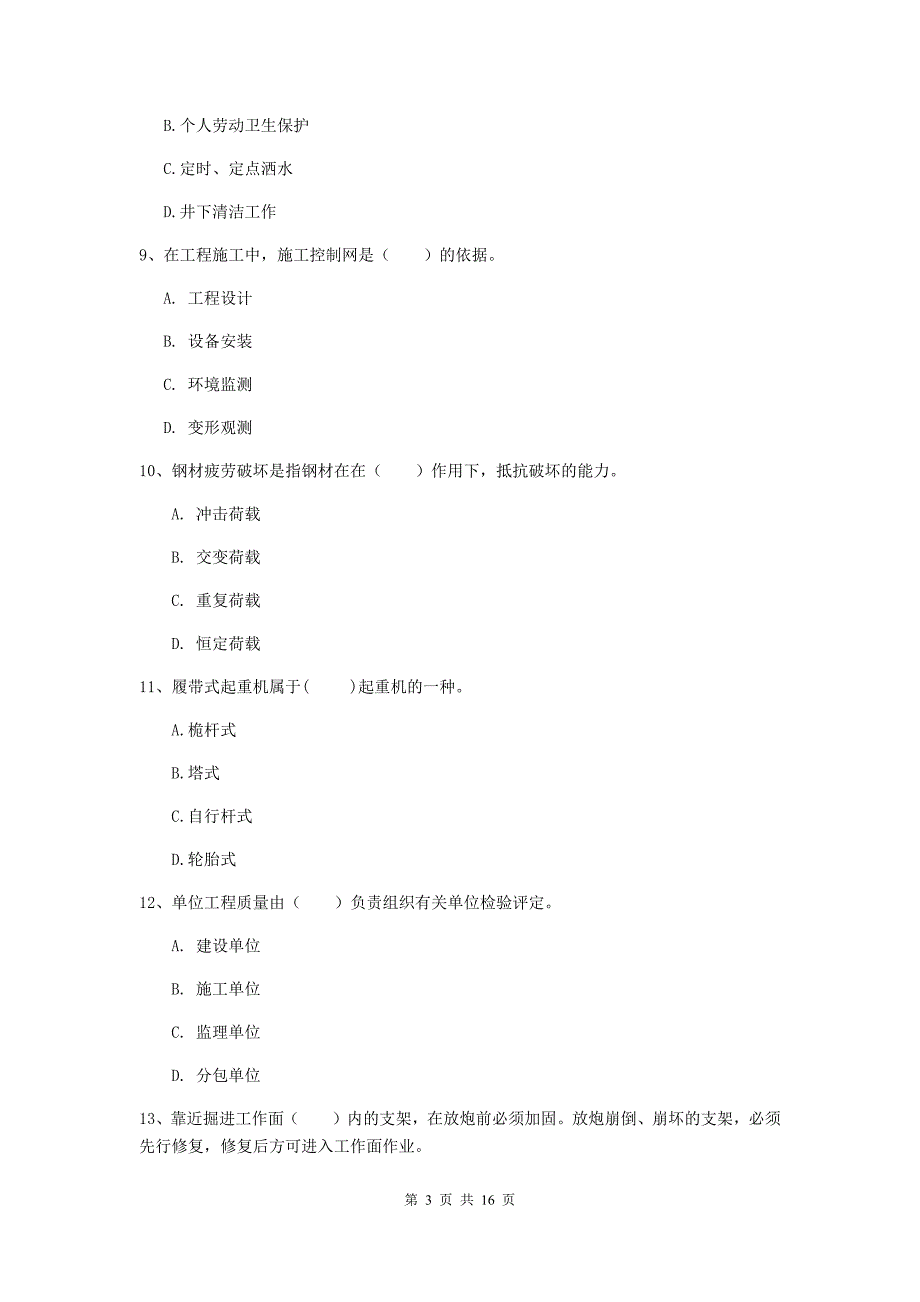 B.个人劳动卫生保护

C.定时、定点洒水

D.井下清洁工作

9、在工程施工中，施工控制网是（　　）的依据。

A. 工程设计

B. 设备安装

C. 环境监测

D. 变形观测

10、钢材疲劳破坏是指钢材在在（　　）作用下，抵抗破坏的能力。

A. 冲击荷载

B. 交变荷载

C. 重复荷载

D. 恒定荷载

11、履带式起重机属于(　　)起重机的一种。

A.桅杆式

B.塔式

C.自行杆式

D.轮胎式

12、单位工程质量由（　　）负责组织有关单位检验评定。

A. 建设单位

B. 施工单位

C. 监理单位

D. 分包单位

13、靠近掘进工作面（　　）内的支架，在放炮前必须加固。放炮崩倒、崩坏的支架，必须先行修复，修复后方可进入工作面作业。

第 3 页 共 16 页